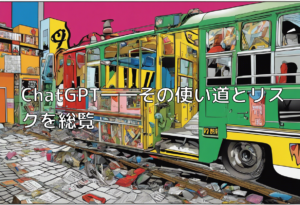 ChatGPT——その使い道とリスクを総覧